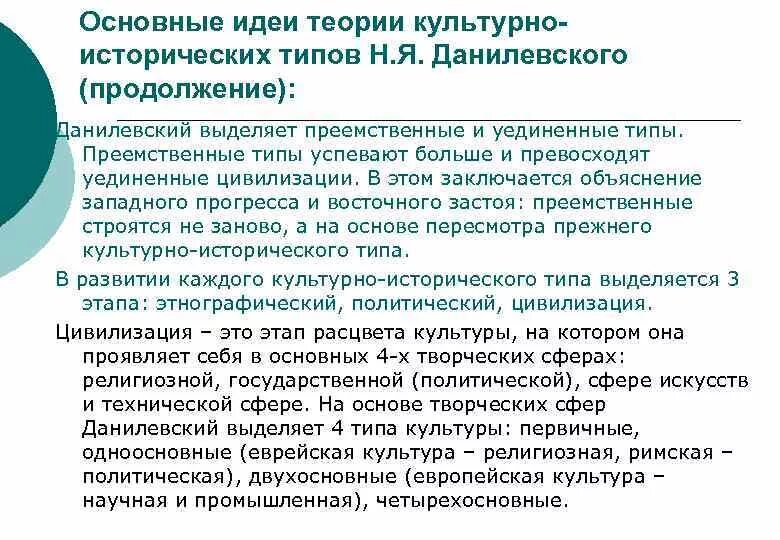 Основные идеи теории культурно-исторических типов Н.Я. Данилевского (продолжение):

Данилевский выделяет преемственные и уединенные типы. Преемственные типы успевают больше и превосходят уединенные цивилизации. В этом заключается объяснение западного прогресса и восточного застоя: преемственные строятся не заново, а на основе пересмотра прежнего культурно-исторического типа.

В развитии каждого культурно-исторического типа выделяется 3 этапа: этнографический, политический, цивилизация.

Цивилизация – это этап расцвета культуры, на котором она проявляет себя в основных 4-х творческих сферах: религиозной, государственной (политической), сфере искусств и технической сфере. На основе творческих сфер Данилевский выделяет 4 типа культуры: первичные, одноосновные (еврейская культура – религиозная, римская – политическая), двухосновные (европейская культура – научная и промышленная), четырехосновные.